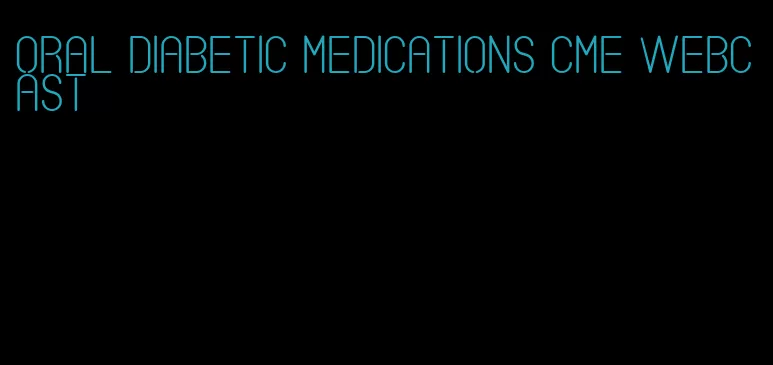 ORAL DIABETIC MEDICATIONS CME WEBCAST